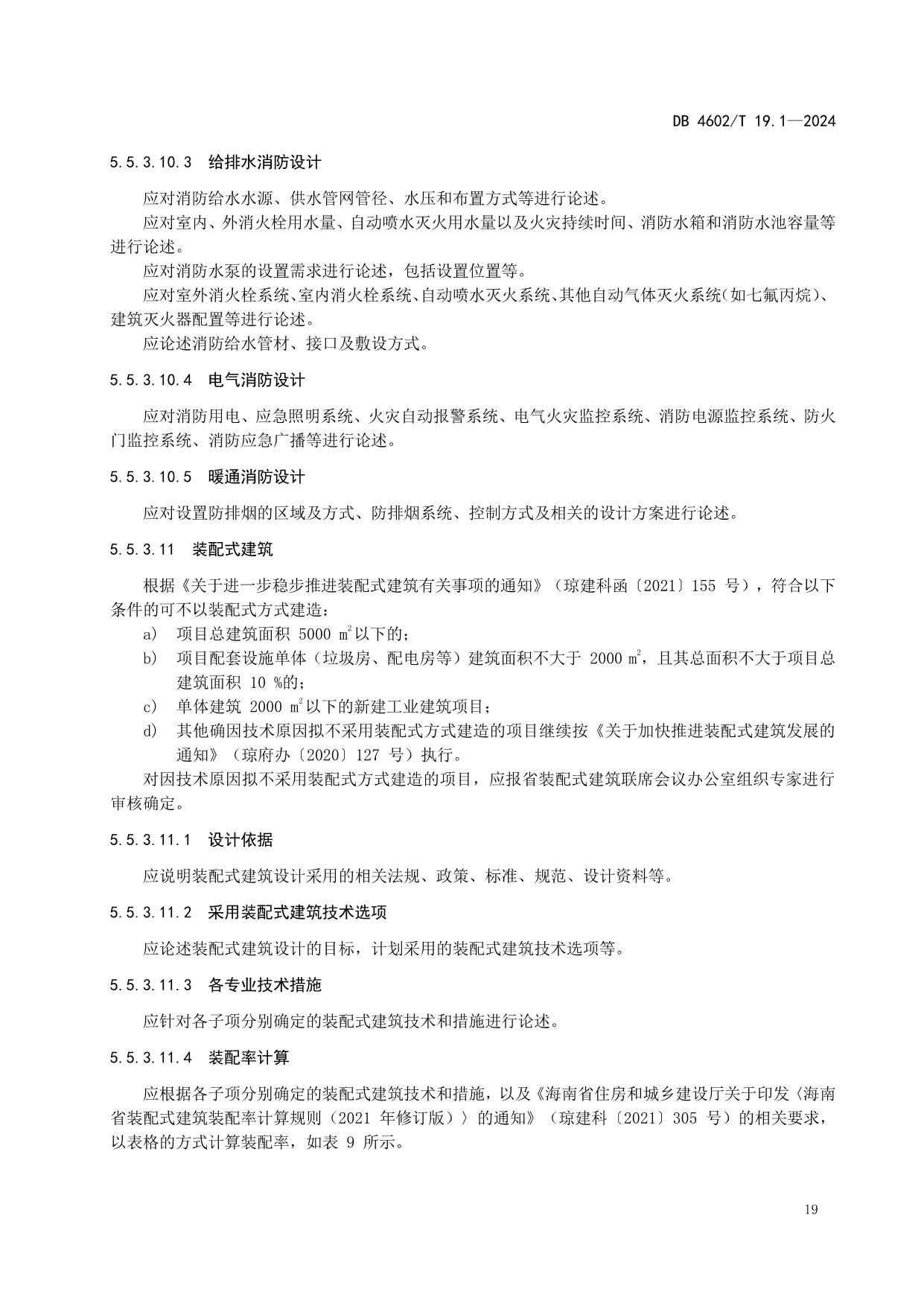 DB 4602/T 19.1—2024

5.5.3.10.3 给排水消防设计

应对消防给水水源、供水管网管径、水压和布置方式等进行论述。

应对室内、外消火栓用水量、自动喷水灭火用水量以及火灾持续时间、消防水箱和消防水池容量等进行论述。

应对消防水泵的设置需求进行论述，包括设置位置等。

应对室外消火栓系统、室内消火栓系统、自动喷水灭火系统、其他自动气体灭火系统（如七氟丙烷）、建筑灭火器配置等进行论述。

应论述消防给水管材、接口及敷设方式。

5.5.3.10.4 电气消防设计

应对消防用电、应急照明系统、火灾自动报警系统、电气火灾监控系统、消防电源监控系统、防火门监控系统、消防应急广播等进行论述。

5.5.3.10.5 暖通消防设计

应对设置防排烟的区域及方式、防排烟系统、控制方式及相关的设计方案进行论述。

5.5.3.11 装配式建筑

根据《关于进一步稳步推进装配式建筑有关事项的通知》（琼建科函〔2021〕155 号），符合以下条件的可不以装配式方式建造：

a) 项目总建筑面积 5000 $m^2$以下的；

b) 项目配套设施单体（垃圾房、配电房等）建筑面积不大于 2000 $m^2$，且其总面积不大于项目总建筑面积 10 %的；

c) 单体建筑 2000 $m^2$以下的新建工业建筑项目；

d) 其他确因技术原因拟不采用装配式方式建造的项目继续按《关于加快推进装配式建筑发展的通知》（琼府办〔2020〕127 号）执行。

对因技术原因拟不采用装配式方式建造的项目，应报省装配式建筑联席会议办公室组织专家进行审核确定。

5.5.3.11.1 设计依据

应说明装配式建筑设计采用的相关法规、政策、标准、规范、设计资料等。

5.5.3.11.2 采用装配式建筑技术选项

应论述装配式建筑设计的目标，计划采用的装配式建筑技术选项等。

5.5.3.11.3 各专业技术措施

应针对各子项分别确定的装配式建筑技术和措施进行论述。

5.5.3.11.4 装配率计算

应根据各子项分别确定的装配式建筑技术和措施，以及《海南省住房和城乡建设厅关于印发〈海南省装配式建筑装配率计算规则（2021 年修订版）〉的通知》（琼建科〔2021〕305 号）的相关要求，以表格的方式计算装配率，如表 9 所示。

19